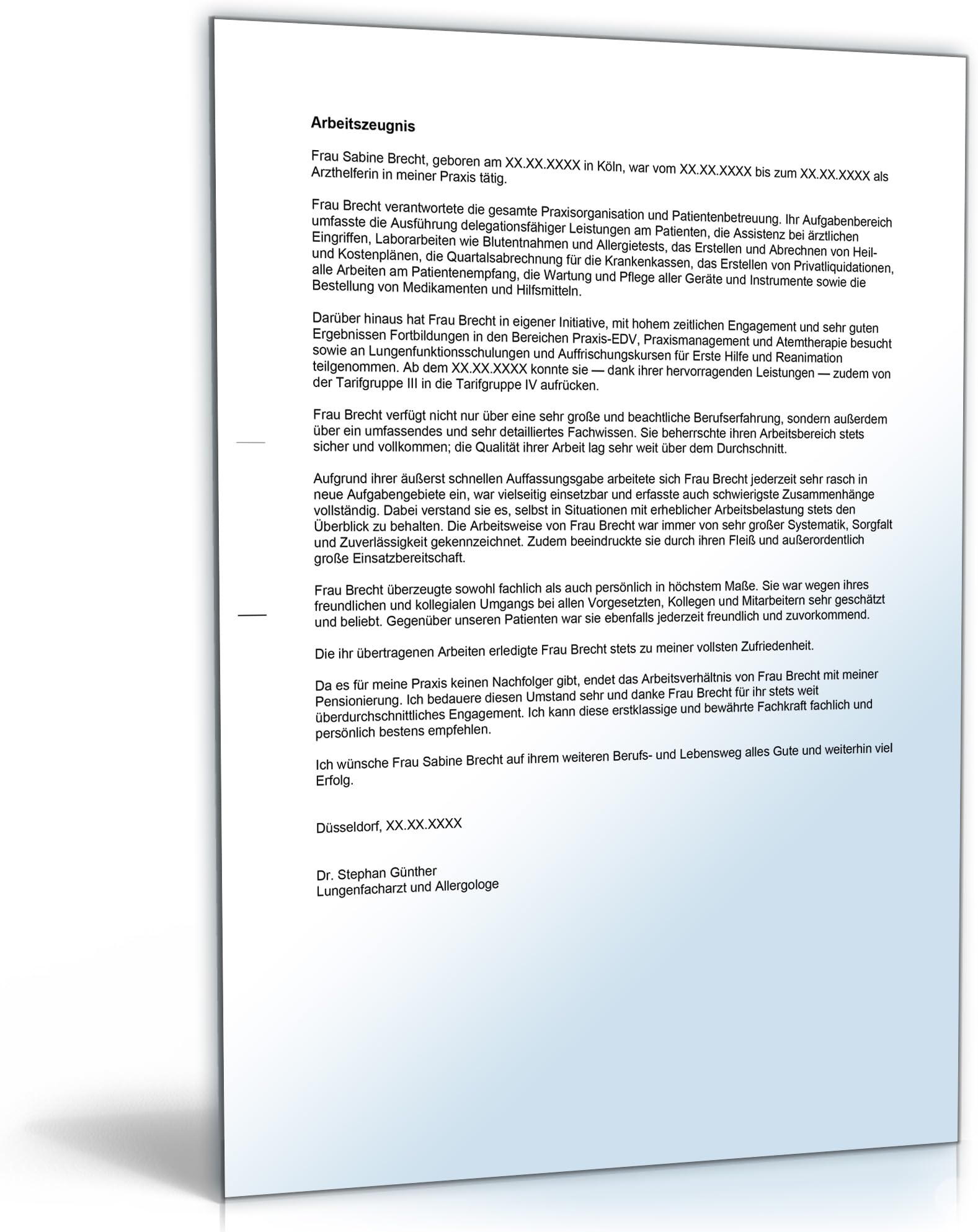 Arbeitszeugnis

Frau Sabine Brecht, geboren am XX.XX.XXXX in Köln, war vom XX.XX.XXXX bis zum XX.XX.XXXX als Arzthelferin in meiner Praxis tätig.

Frau Brecht verantwortete die gesamte Praxisorganisation und Patientenbetreuung. Ihr Aufgabenbereich umfasste die Ausführung delegationsfähiger Leistungen am Patienten, die Assistenz bei ärztlichen Eingriffen, Laborarbeiten wie Blutentnahmen und Allergietests, das Erstellen und Abrechnen von Heil- und Kostenplänen, die Quartalsabrechnung für die Krankenkassen, das Erstellen von Privatliquidationen, alle Arbeiten am Patientenempfang, die Wartung und Pflege aller Geräte und Instrumente sowie die Bestellung von Medikamenten und Hilfsmitteln.

Darüber hinaus hat Frau Brecht in eigener Initiative, mit hohem zeitlichen Engagement und sehr guten Ergebnissen Fortbildungen in den Bereichen Praxis-EDV, Praxismanagement und Atemtherapie besucht sowie an Lungenfunktionsschulungen und Auffrischungskursen für Erste Hilfe und Reanimation teilgenommen. Ab dem XX.XX.XXXX konnte sie — dank ihrer hervorragenden Leistungen — zudem von der Tarifgruppe III in die Tarifgruppe IV aufrücken.

Frau Brecht verfügt nicht nur über eine sehr große und beachtliche Berufserfahrung, sondern außerdem über ein umfassendes und sehr detailliertes Fachwissen. Sie beherrschte ihren Arbeitsbereich stets sicher und vollkommen; die Qualität ihrer Arbeit lag sehr weit über dem Durchschnitt.

Aufgrund ihrer äußerst schnellen Auffassungsgabe arbeitete sich Frau Brecht jederzeit sehr rasch in neue Aufgabengebiete ein, war vielseitig einsetzbar und erfasste auch schwierigste Zusammenhänge vollständig. Dabei verstand sie es, selbst in Situationen mit erheblicher Arbeitsbelastung stets den Überblick zu behalten. Die Arbeitsweise von Frau Brecht war immer von sehr großer Systematik, Sorgfalt und Zuverlässigkeit gekennzeichnet. Zudem beeindruckte sie durch ihren Fleiß und außerordentlich große Einsatzbereitschaft.

Frau Brecht überzeugte sowohl fachlich als auch persönlich in höchstem Maße. Sie war wegen ihres freundlichen und kollegialen Umgangs bei allen Vorgesetzten, Kollegen und Mitarbeitern sehr geschätzt und beliebt. Gegenüber unseren Patienten war sie ebenfalls jederzeit freundlich und zuvorkommend.

Die ihr übertragenen Arbeiten erledigte Frau Brecht stets zu meiner vollsten Zufriedenheit.

Da es für meine Praxis keinen Nachfolger gibt, endet das Arbeitsverhältnis von Frau Brecht mit meiner Pensionierung. Ich bedauere diesen Umstand sehr und danke Frau Brecht für ihr stets weit überdurchschnittliches Engagement. Ich kann diese erstklassige und bewährte Fachkraft fachlich und persönlich bestens empfehlen.

Ich wünsche Frau Sabine Brecht auf ihrem weiteren Berufs- und Lebensweg alles Gute und weiterhin viel Erfolg.

Düsseldorf, XX.XX.XXXX

Dr. Stephan Günther
Lungenfacharzt und Allergologe